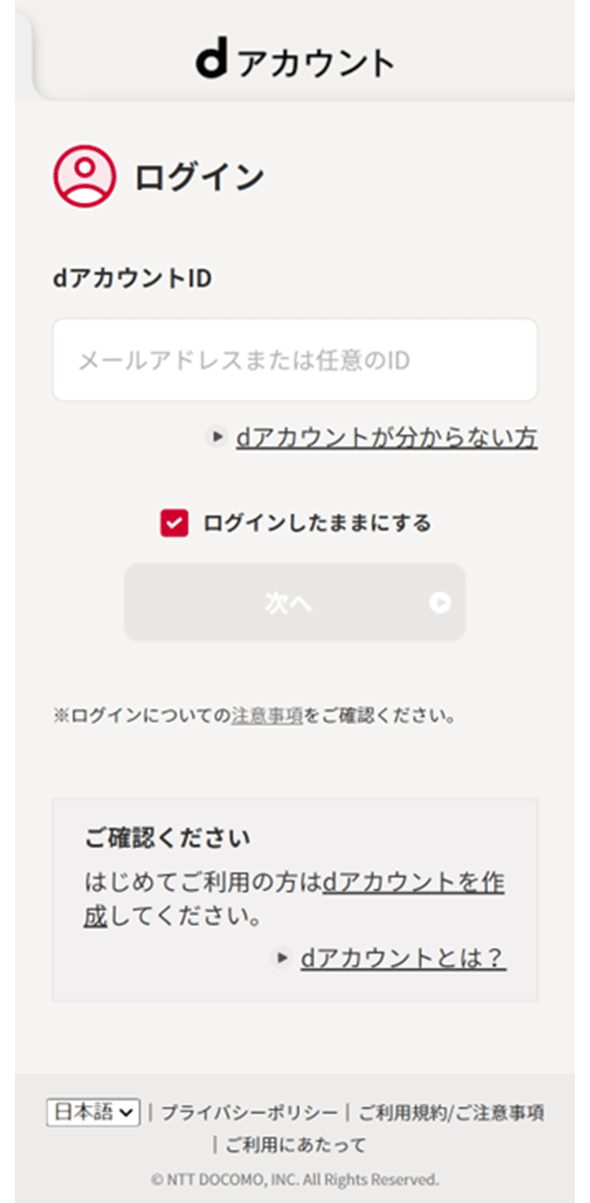 dアカウント

ログイン

dアカウントID

メールアドレスまたは任意のID

dアカウントが分からない方

ログインしたままにする

次へ

※ログインについての注意事項をご確認ください。

ご確認ください
はじめてご利用の方はdアカウントを作成してください。

dアカウントとは？

日本語 | プライバシーポリシー | ご利用規約/ご注意事項 | ご利用にあたって

© NTT DOCOMO, INC. All Rights Reserved.